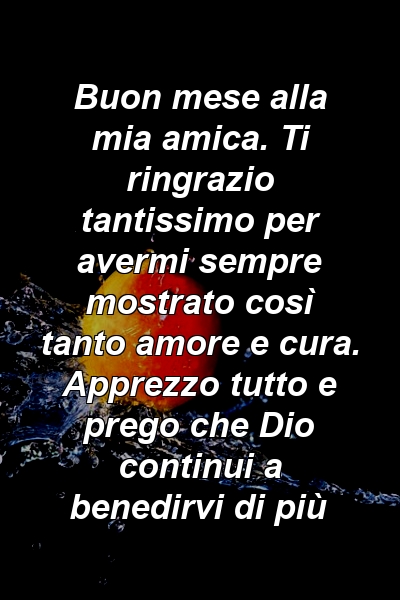 Buon mese alla mia amica. Ti ringrazio tantissimo per avermi sempre mostrato così tanto amore e cura. Apprezzo tutto e prego che Dio continui a benedirvi di più